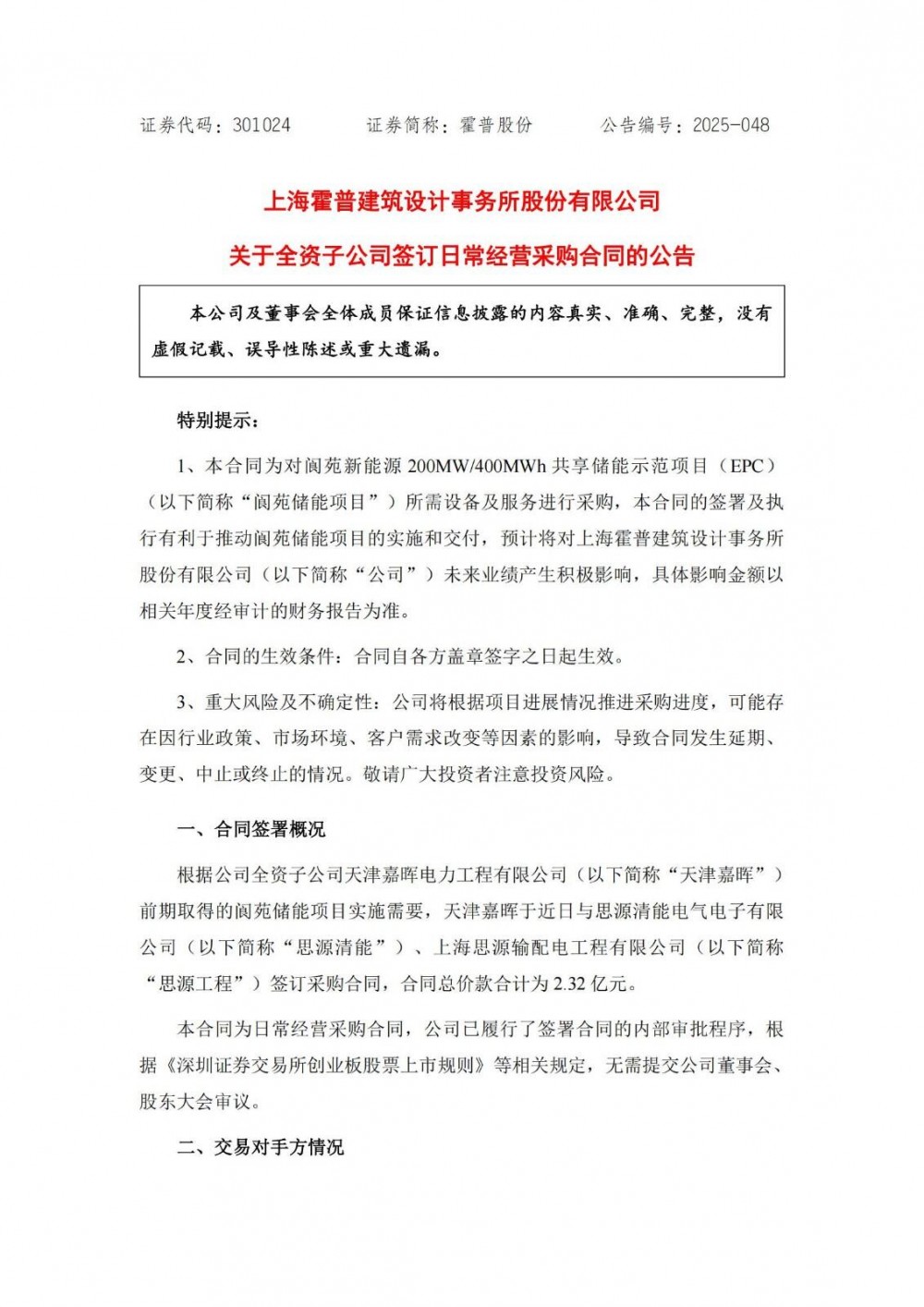 证券代码：301024　　证券简称：霍普股份　　公告编号：2025-048

上海霍普建筑设计事务所股份有限公司

关于全资子公司签订日常经营采购合同的公告

本公司及董事会全体成员保证信息披露的内容真实、准确、完整，没有虚假记载、误导性陈述或重大遗漏。

特别提示：

1、本合同为对阆苑新能源 200MW/400MWh 共享储能示范项目（EPC）（以下简称“阆苑储能项目”）所需设备及服务进行采购，本合同的签署及执行有利于推动阆苑储能项目的实施和交付，预计将对上海霍普建筑设计事务所股份有限公司（以下简称“公司”）未来业绩产生积极影响，具体影响金额以相关年度经审计的财务报告为准。

2、合同的生效条件：合同自各方盖章签字之日起生效。

3、重大风险及不确定性：公司将根据项目进展情况推进采购进度，可能存在因行业政策、市场环境、客户需求改变等因素的影响，导致合同发生延期、变更、中止或终止的情况。敬请广大投资者注意投资风险。

一、合同签署概况

根据公司全资子公司天津嘉晖电力工程有限公司（以下简称“天津嘉晖”）前期取得的阆苑储能项目实施需要，天津嘉晖于近日与思源清能电气电子有限公司（以下简称“思源清能”）、上海思源输配电工程有限公司（以下简称“思源工程”）签订采购合同，合同总价款合计为 2.32 亿元。

本合同为日常经营采购合同，公司已履行了签署合同的内部审批程序，根据《深圳证券交易所创业板股票上市规则》等相关规定，无需提交公司董事会、股东大会审议。

二、交易对手方情况